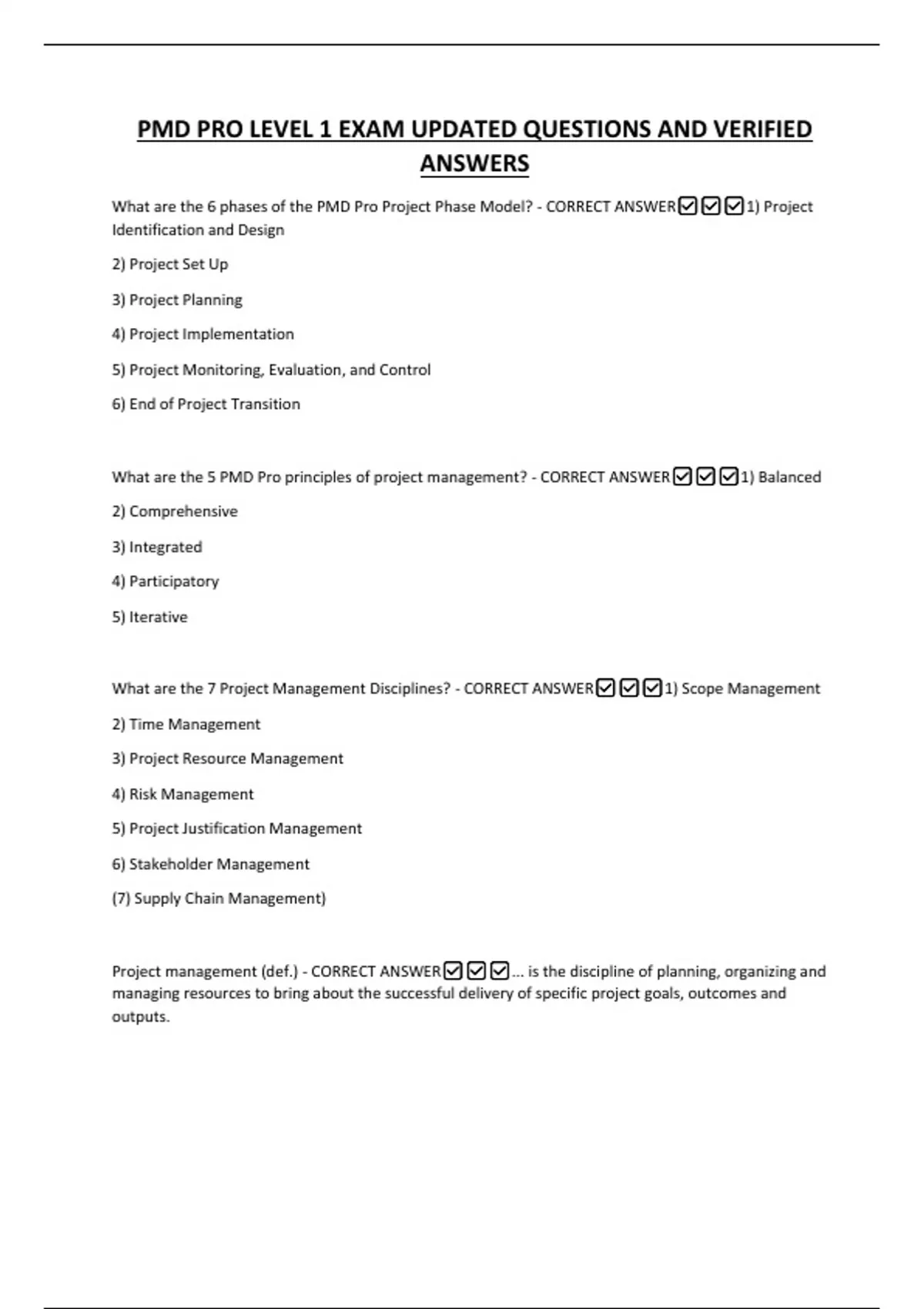 PMD PRO LEVEL 1 EXAM UPDATED QUESTIONS AND VERIFIED ANSWERS

What are the 6 phases of the PMD Pro Project Phase Model? - CORRECT ANSWER☑☑☑1) Project Identification and Design

2) Project Set Up

3) Project Planning

4) Project Implementation

5) Project Monitoring, Evaluation, and Control

6) End of Project Transition

What are the 5 PMD Pro principles of project management? - CORRECT ANSWER☑☑☑1) Balanced

2) Comprehensive

3) Integrated

4) Participatory

5) Iterative

What are the 7 Project Management Disciplines? - CORRECT ANSWER☑☑☑1) Scope Management

2) Time Management

3) Project Resource Management

4) Risk Management

5) Project Justification Management

6) Stakeholder Management

(7) Supply Chain Management)

Project management (def.) - CORRECT ANSWER☑☑☑... is the discipline of planning, organizing and managing resources to bring about the successful delivery of specific project goals, outcomes and outputs.